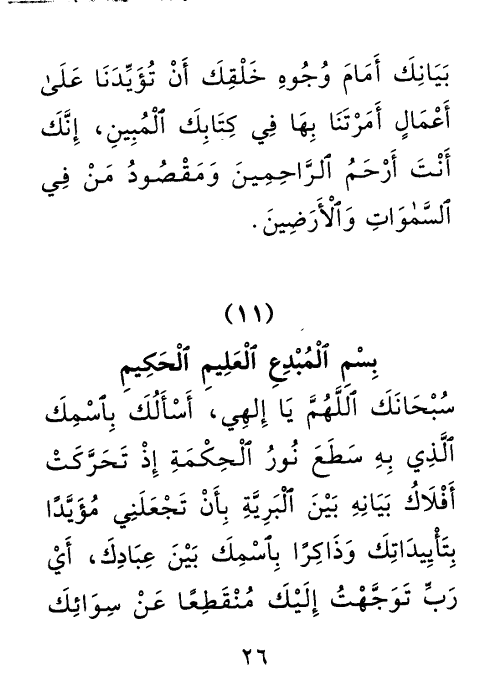 بَيَانِكَ أَمَامَ وُجُوهِ خَلْقِكَ أَنْ تُؤَيِّدَنَا عَلَىٰ أَعْمَالٍ أَمَرْتَنَا بِهَا فِي كِتَابِكَ ٱلْمُبِينِ، إِنَّكَ أَنْتَ أَرْحَمُ ٱلرَّاحِمِينَ وَمَقْصُودُ مَنْ فِي ٱلسَّمٰوَاتِ وَٱلْأَرَضِينَ.

(١١)

بِسْمِ ٱلْمُبْدِعِ ٱلْعَلِيمِ ٱلْحَكِيمِ

سُبْحَانَكَ ٱللَّهُمَّ يَا إِلٰهِي، أَسْأَلُكَ بِٱسْمِكَ ٱلَّذِي بِهِ سَطَعَ نُورُ ٱلْحِكْمَةِ إِذْ تَحَرَّكَتْ أَفْلَاكُ بَيَانِهِ بَيْنَ ٱلْبَرِيَّةِ بِأَنْ تَجْعَلَنِي مُؤَيَّدًا بِتَأْيِيدَاتِكَ وَذَاكِرًا بِٱسْمِكَ بَيْنَ عِبَادِكَ، أَيْ رَبِّ تَوَجَّهْتُ إِلَيْكَ مُنْقَطِعًا عَنْ سِوَائِكَ

٢٦